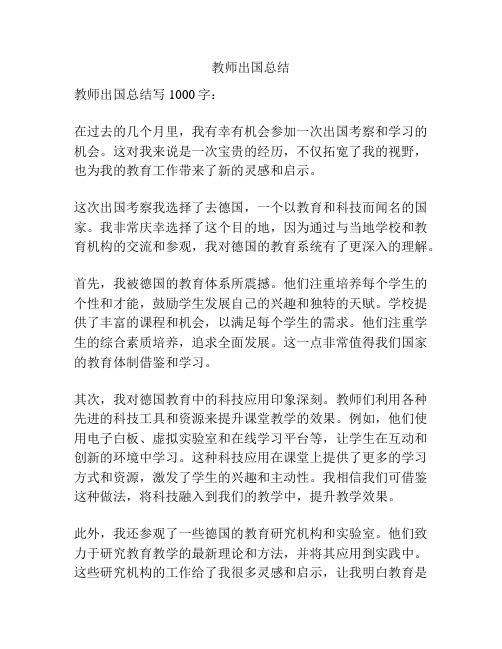 教师出国总结

教师出国总结写 1000 字：

在过去的几个月里，我有幸有机会参加一次出国考察和学习的机会。这对我来说是一次宝贵的经历，不仅拓宽了我的视野，也为我的教育工作带来了新的灵感和启示。

这次出国考察我选择了去德国，一个以教育和科技而闻名的国家。我非常庆幸选择了这个目的地，因为通过与当地学校和教育机构的交流和参观，我对德国的教育系统有了更深入的理解。

首先，我被德国的教育体系所震撼。他们注重培养每个学生的个性和才能，鼓励学生发展自己的兴趣和独特的天赋。学校提供了丰富的课程和机会，以满足每个学生的需求。他们注重学生的综合素质培养，追求全面发展。这一点非常值得我们国家的教育体制借鉴和学习。

其次，我对德国教育中的科技应用印象深刻。教师们利用各种先进的科技工具和资源来提升课堂教学的效果。例如，他们使用电子白板、虚拟实验室和在线学习平台等，让学生在互动和创新的环境中学习。这种科技应用在课堂上提供了更多的学习方式和资源，激发了学生的兴趣和主动性。我相信我们可借鉴这种做法，将科技融入到我们的教学中，提升教学效果。

此外，我还参观了一些德国的教育研究机构和实验室。他们致力于研究教育教学的最新理论和方法，并将其应用到实践中。这些研究机构的工作给了我很多灵感和启示，让我明白教育是